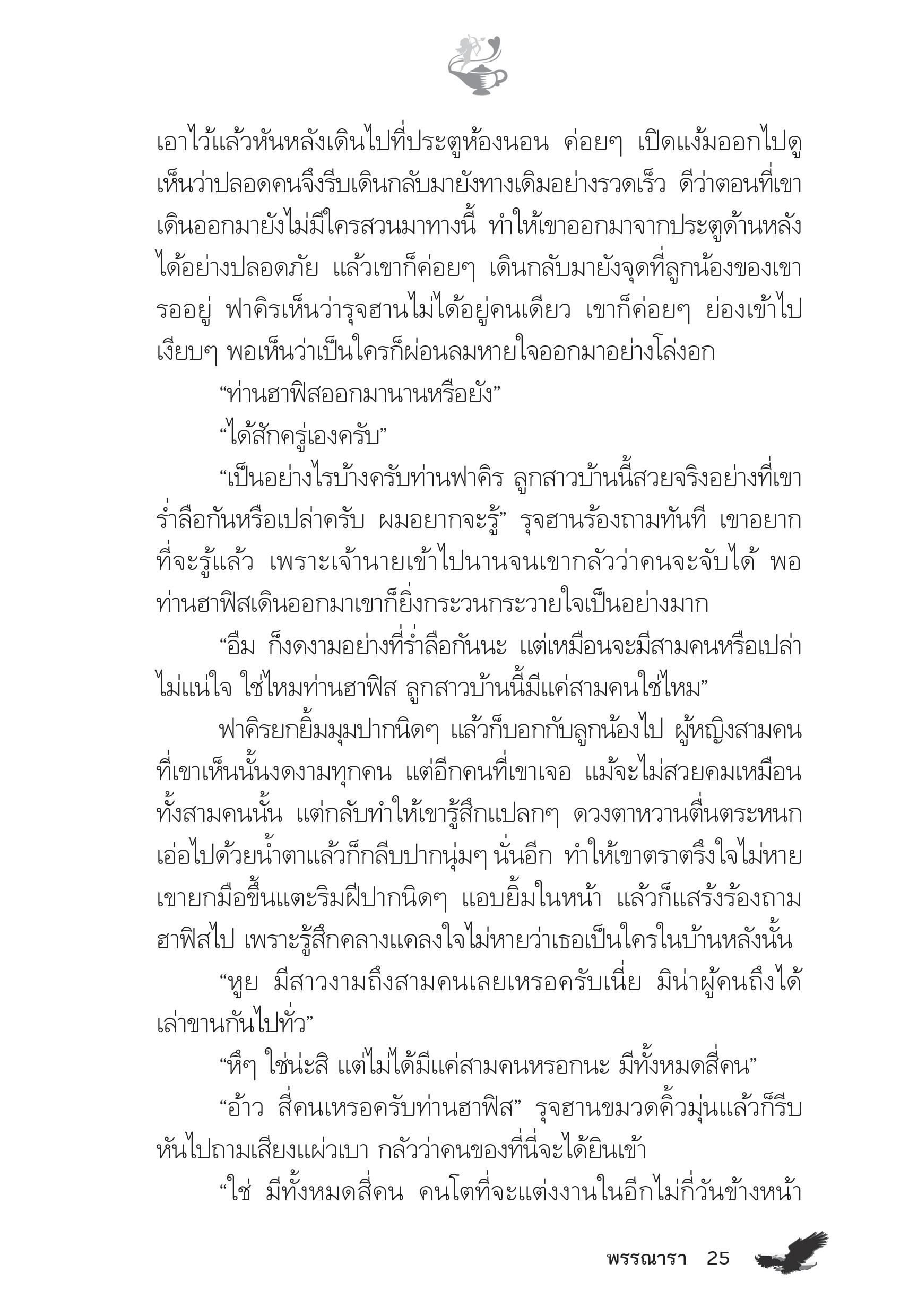 เอาไว้แล้วหันหลังเดินไปที่ประตูห้องนอน ค่อยๆ เปิดแง้มออกไปดู เห็นว่าปลอดคนจึงรีบเดินกลับมายังทางเดิมอย่างรวดเร็ว ดีว่าตอนที่เขาเดินออกมายังไม่มีใครสวนมาทางนี้ ทำให้เขาออกมาจากประตูด้านหลังได้อย่างปลอดภัย แล้วเขาก็ค่อยๆ เดินกลับมายังจุดที่ลูกน้องของเขารออยู่ ฟาคิรเห็นว่ารุจฮานไม่ได้อยู่คนเดียว เขาก็ค่อยๆ ย่องเข้าไปเงียบๆ พอเห็นว่าเป็นใครก็ผ่อนลมหายใจออกมาอย่างโล่งอก

“ท่านฮาฟิสออกมานานหรือยัง”

“ได้สักครู่เองครับ”

“เป็นอย่างไรบ้างครับท่านฟาคิร ลูกสาวบ้านนี้สวยจริงอย่างที่เขาร่ำลือกันหรือเปล่าครับ ผมอยากจะรู้” รุจฮานร้องถามทันที เขาอยากที่จะรู้แล้ว เพราะเจ้านายเข้าไปนานจนเขากลัวว่าคนจะจับได้ พอท่านฮาฟิสเดินออกมาเขาก็ยิ่งกระวนกระวายใจเป็นอย่างมาก

“อืม ก็งดงามอย่างที่ร่ำลือกันนะ แต่เหมือนจะมีสามคนหรือเปล่าไม่แน่ใจ ใช่ไหมท่านฮาฟิส ลูกสาวบ้านนี้มีแค่สามคนใช่ไหม”

ฟาคิรยกยิ้มมุมปากนิดๆ แล้วก็บอกกับลูกน้องไป ผู้หญิงสามคนที่เขาเห็นนั้นงดงามทุกคน แต่อีกคนที่เขาเจอ แม้จะไม่สวยคมเหมือนทั้งสามคนนั้น แต่กลับทำให้เขารู้สึกแปลกๆ ดวงตาหวานตื่นตระหนกเอ่อไปด้วยน้ำตาแล้วก็กลีบปากนุ่มๆ นั่นอีก ทำให้เขาตราตรึงใจไม่หาย เขายกมือขึ้นแตะริมฝีปากนิดๆ แอบยิ้มในหน้า แล้วก็แสร้งร้องถามฮาฟิสไป เพราะรู้สึกคลางแคลงใจไม่หายว่าเธอเป็นใครในบ้านหลังนั้น

“หูย มีสาวงามถึงสามคนเลยเหรอครับเนี่ย มิน่าผู้คนถึงได้เล่าขานกันไปทั่ว”

“หึๆ ใช่น่ะสิ แต่ไม่ได้มีแค่สามคนหรอกนะ มีทั้งหมดสี่คน”

“อ้าว สี่คนเหรอครับท่านฮาฟิส” รุจฮานขมวดคิ้วมุ่นแล้วก็รีบหันไปถามเสียงแผ่วเบา กลัวว่าคนของที่นี่จะได้ยินเข้า

“ใช่ มีทั้งหมดสี่คน คนโตที่จะแต่งงานในอีกไม่กี่วันข้างหน้า

พรรณารา 25